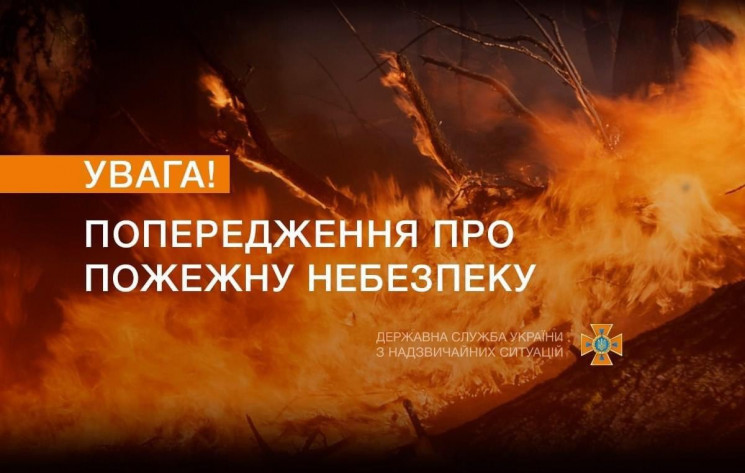 УВАГА!

ПОПЕРЕДЖЕННЯ ПРО ПОЖЕЖНУ НЕБЕЗПЕКУ

ДЕРЖАВНА СЛУЖБА УКРАЇНИ З НАДЗВИЧАЙНИХ СИТУАЦІЙ